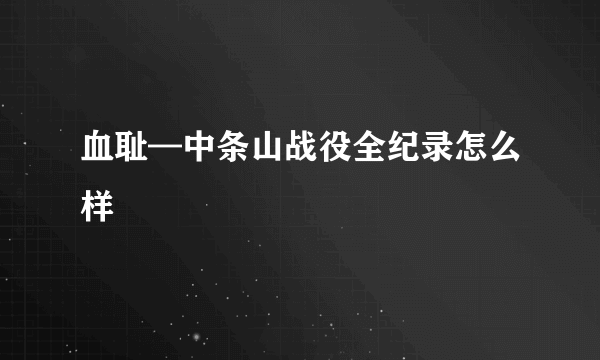 血耻—中条山战役全纪录怎么样